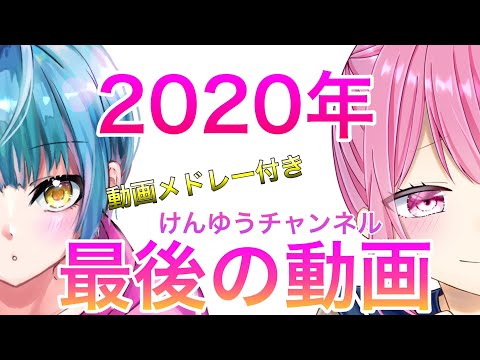 2020年

動画メドレー付き

けんゆうチャンネル

最後の動画